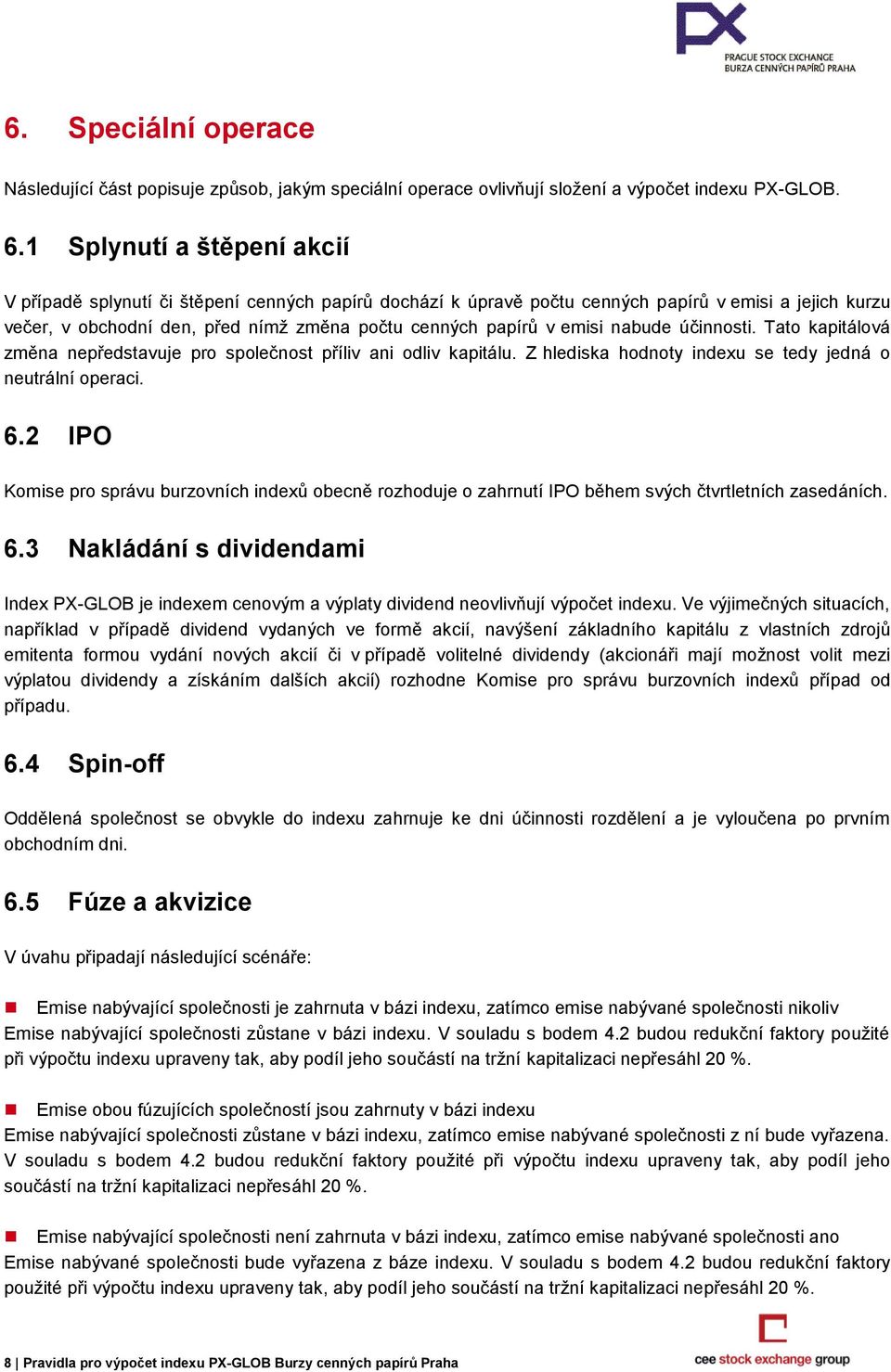 PX
PRAGUE STOCK EXCHANGE
BURZA CENNÝCH PAPÍRŮ PRAHA

6. Speciální operace

Následující část popisuje způsob, jakým speciální operace ovlivňují složení a výpočet indexu PX-GLOB.

6.1 Splynutí a štěpení akcií

V případě splynutí či štěpení cenných papírů dochází k úpravě počtu cenných papírů v emisi a jejich kurzu večer, v obchodní den, před nímž změna počtu cenných papírů v emisi nabude účinnosti. Tato kapitálová změna nepředstavuje pro společnost příliv ani odliv kapitálu. Z hlediska hodnoty indexu se tedy jedná o neutrální operaci.

6.2 IPO

Komise pro správu burzovních indexů obecně rozhoduje o zahrnutí IPO během svých čtvrtletních zasedáních.

6.3 Nakládání s dividendami

Index PX-GLOB je indexem cenovým a výplaty dividend neovlivňují výpočet indexu. Ve výjimečných situacích, například v případě dividend vydaných ve formě akcií, navýšení základního kapitálu z vlastních zdrojů emitenta formou vydání nových akcií či v případě volitelné dividendy (akcionáři mají možnost volit mezi výplatou dividendy a získáním dalších akcií) rozhodne Komise pro správu burzovních indexů případ od případu.

6.4 Spin-off

Oddělená společnost se obvykle do indexu zahrnuje ke dni účinnosti rozdělení a je vyloučena po prvním obchodním dni.

6.5 Fúze a akvizice

V úvahu připadají následující scénáře:

Emise nabývající společnosti je zahrnuta v bázi indexu, zatímco emise nabývané společnosti nikoliv
Emise nabývající společnosti zůstane v bázi indexu. V souladu s bodem 4.2 budou redukční faktory použité při výpočtu indexu upraveny tak, aby podíl jeho součástí na tržní kapitalizaci nepřesáhl 20 %.

Emise obou fúzujících společností jsou zahrnuty v bázi indexu
Emise nabývající společnosti zůstane v bázi indexu, zatímco emise nabývané společnosti z ní bude vyřazena. V souladu s bodem 4.2 budou redukční faktory použité při výpočtu indexu upraveny tak, aby podíl jeho součástí na tržní kapitalizaci nepřesáhl 20 %.

Emise nabývající společnosti není zahrnuta v bázi indexu, zatímco emise nabývané společnosti ano
Emise nabývané společnosti bude vyřazena z báze indexu. V souladu s bodem 4.2 budou redukční faktory použité při výpočtu indexu upraveny tak, aby podíl jeho součástí na tržní kapitalizaci nepřesáhl 20 %.

8 | Pravidla pro výpočet indexu PX-GLOB Burzy cenných papírů Praha
cee stock exchange group